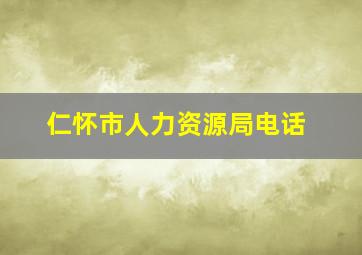 仁怀市人力资源局电话